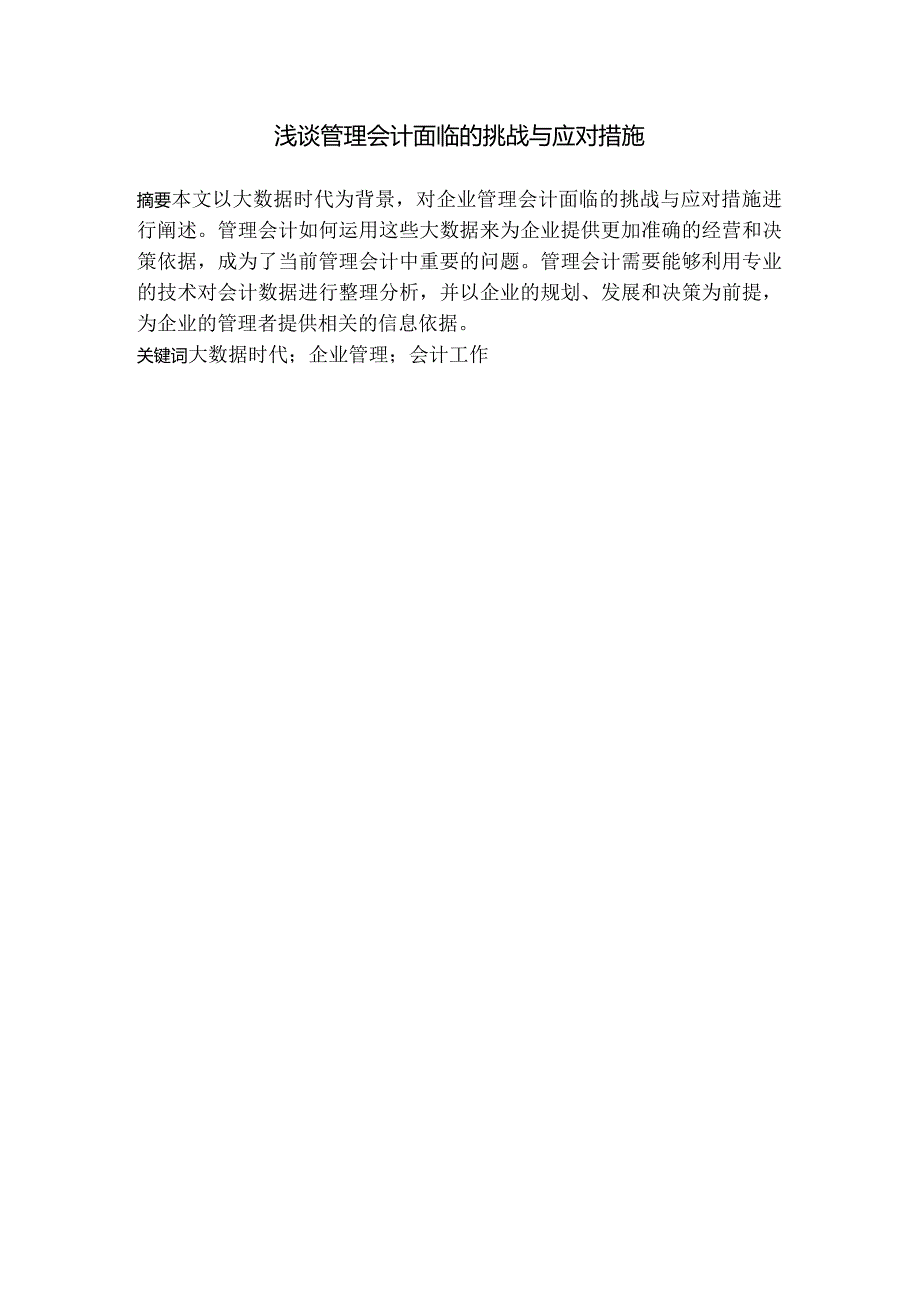 浅谈管理会计面临的挑战与应对措施

摘要本文以大数据时代为背景，对企业管理会计面临的挑战与应对措施进行阐述。管理会计如何运用这些大数据来为企业提供更加准确的经营和决策依据，成为了当前管理会计中重要的问题。管理会计需要能够利用专业的技术对会计数据进行整理分析，并以企业的规划、发展和决策为前提，为企业的管理者提供相关的信息依据。

关键词大数据时代；企业管理；会计工作